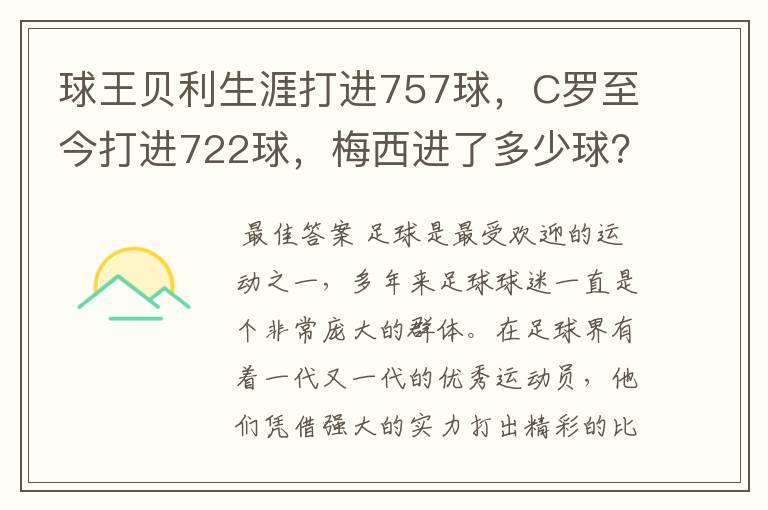 球王贝利生涯打进757球，C罗至今打进722球，梅西进了多少球？

最佳答案 足球是最受欢迎的运动之一，多年来足球球迷一直是个非常庞大的群体。在足球界有着一代又一代的优秀运动员，他们凭借强大的实力打出精彩的比